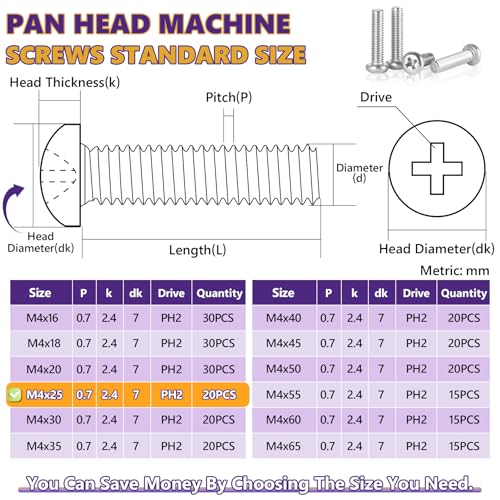 PAN HEAD MACHINE
SCREWS STANDARD SIZE

Head Thickness(k)

Pitch(P)

Drive

Diameter (d)

Head Diameter(dk)

Length(L)

Head Diameter(dk)

Metric: mm

| Size | P | k | dk | Drive | Quantity |
|---|---|---|---|---|---|
| M4x16 | 0.7 | 2.4 | 7 | PH2 | 30PCS |
| M4x18 | 0.7 | 2.4 | 7 | PH2 | 30PCS |
| M4x20 | 0.7 | 2.4 | 7 | PH2 | 30PCS |
| M4x25 | 0.7 | 2.4 | 7 | PH2 | 20PCS |
| M4x30 | 0.7 | 2.4 | 7 | PH2 | 20PCS |
| M4x35 | 0.7 | 2.4 | 7 | PH2 | 20PCS |

| Size | P | k | dk | Drive | Quantity |
|---|---|---|---|---|---|
| M4x40 | 0.7 | 2.4 | 7 | PH2 | 20PCS |
| M4x45 | 0.7 | 2.4 | 7 | PH2 | 20PCS |
| M4x50 | 0.7 | 2.4 | 7 | PH2 | 20PCS |
| M4x55 | 0.7 | 2.4 | 7 | PH2 | 15PCS |
| M4x60 | 0.7 | 2.4 | 7 | PH2 | 15PCS |
| M4x65 | 0.7 | 2.4 | 7 | PH2 | 15PCS |

You Can Save Money By Choosing The Size You Need.